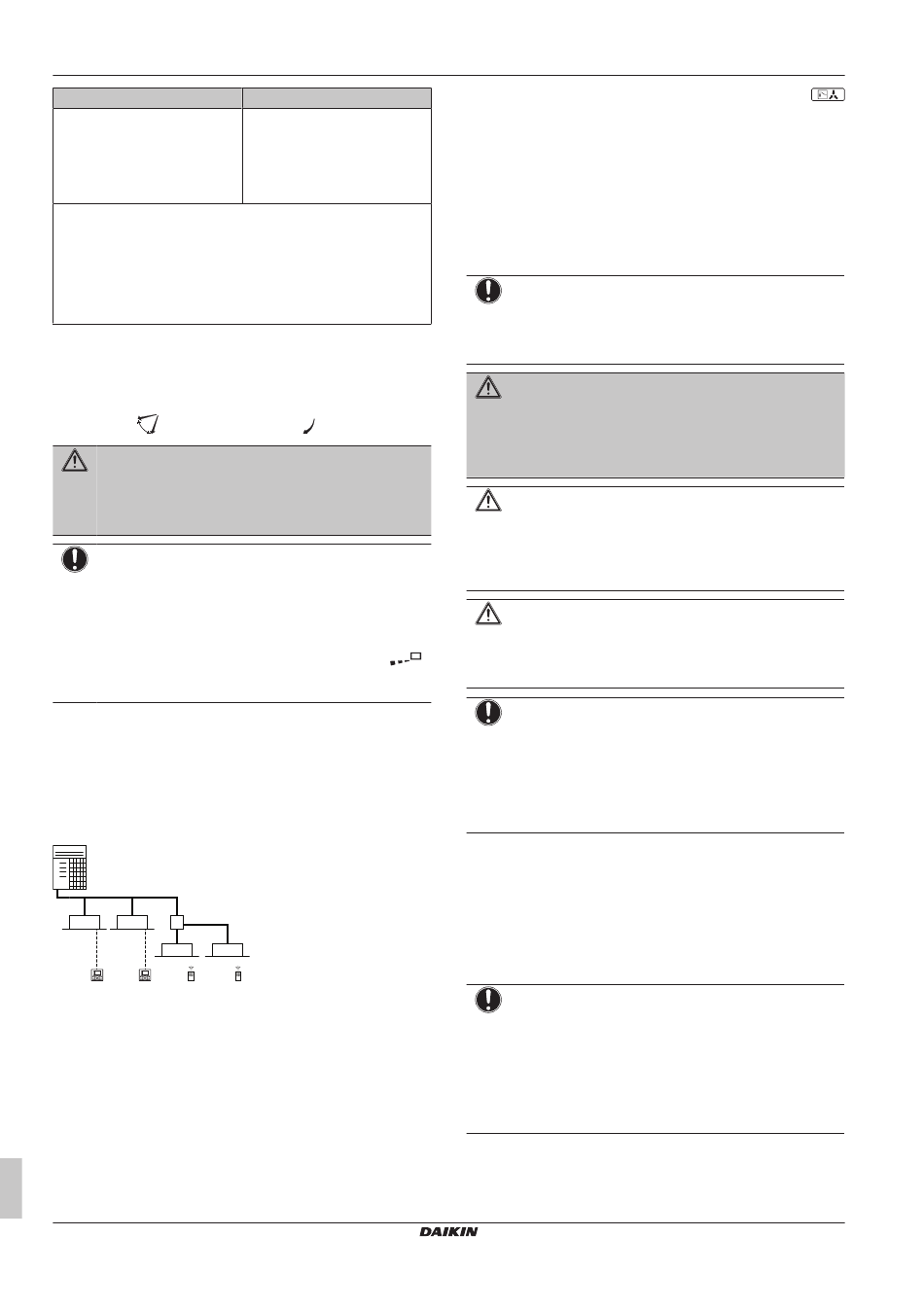 DAIKIN